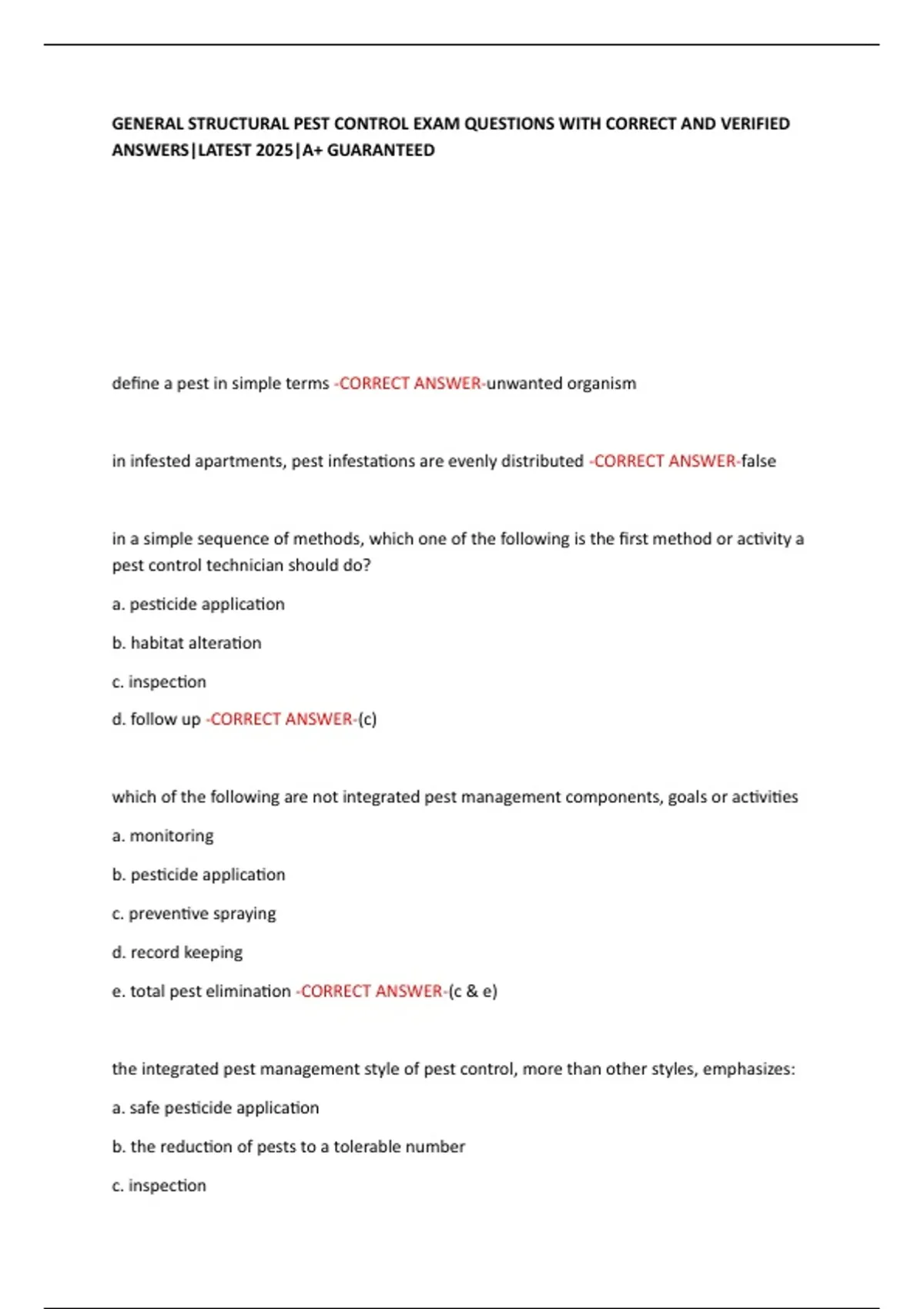 GENERAL STRUCTURAL PEST CONTROL EXAM QUESTIONS WITH CORRECT AND VERIFIED ANSWERS|LATEST 2025|A+ GUARANTEED

define a pest in simple terms -CORRECT ANSWER-unwanted organism

in infested apartments, pest infestations are evenly distributed -CORRECT ANSWER-false

in a simple sequence of methods, which one of the following is the first method or activity a pest control technician should do?

a. pesticide application

b. habitat alteration

c. inspection

d. follow up -CORRECT ANSWER-(c)

which of the following are not integrated pest management components, goals or activities

a. monitoring

b. pesticide application

c. preventive spraying

d. record keeping

e. total pest elimination -CORRECT ANSWER-(c & e)

the integrated pest management style of pest control, more than other styles, emphasizes:

a. safe pesticide application

b. the reduction of pests to a tolerable number

c. inspection